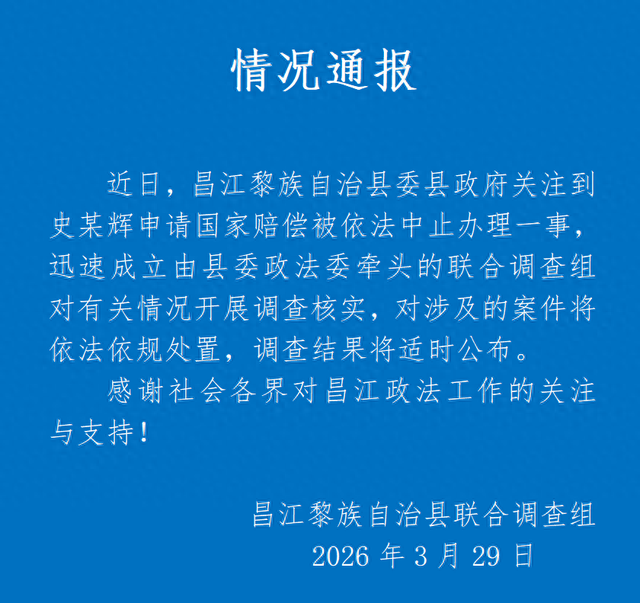 情况通报

近日，昌江黎族自治县委县政府关注到史某辉申请国家赔偿被依法中止办理一事，迅速成立由县委政法委牵头的联合调查组对有关情况开展调查核实，对涉及的案件将依法依规处置，调查结果将适时公布。

感谢社会各界对昌江政法工作的关注与支持！

昌江黎族自治县联合调查组
2026 年 3 月 29 日